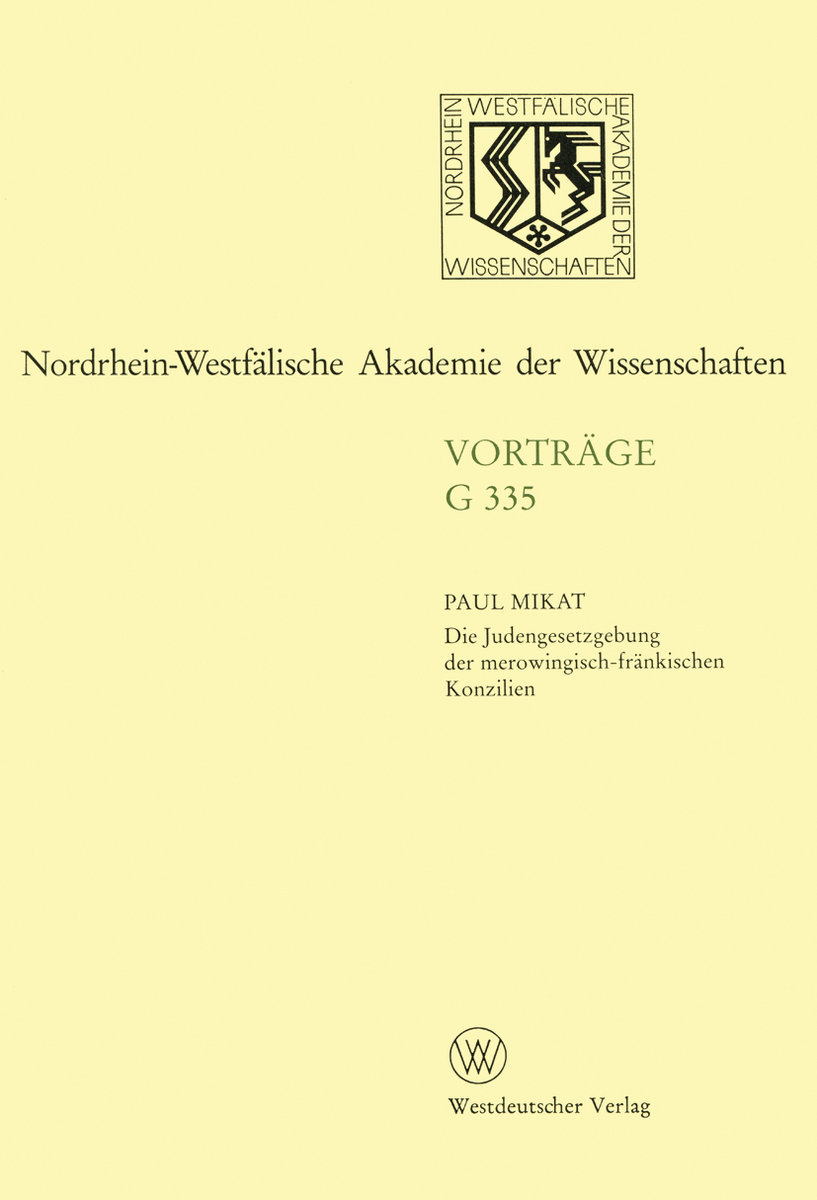 NORDRHEIN WESTFÄLISCHE AKADEMIE DER WISSENSCHAFTEN

Nordrhein-Westfälische Akademie der Wissenschaften

VORTRÄGE
G 335

PAUL MIKAT
Die Judengesetzgebung der merowingisch-fränkischen Konzilien

Westdeutscher Verlag